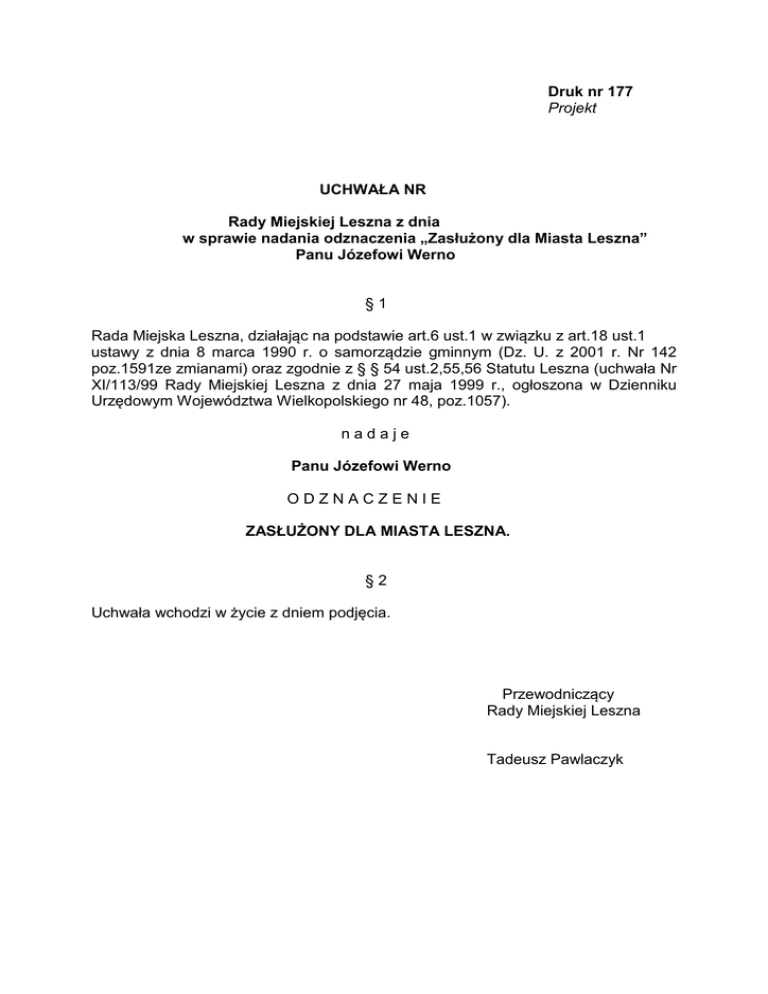 Druk nr 177
Projekt

UCHWAŁA NR

Rady Miejskiej Leszna z dnia
w sprawie nadania odznaczenia „Zasłużony dla Miasta Leszna”
Panu Józefowi Werno

§ 1

Rada Miejska Leszna, działając na podstawie art.6 ust.1 w związku z art.18 ust.1 ustawy z dnia 8 marca 1990 r. o samorządzie gminnym (Dz. U. z 2001 r. Nr 142 poz.1591ze zmianami) oraz zgodnie z § § 54 ust.2,55,56 Statutu Leszna (uchwała Nr XI/113/99 Rady Miejskiej Leszna z dnia 27 maja 1999 r., ogłoszona w Dzienniku Urzędowym Województwa Wielkopolskiego nr 48, poz.1057).

n a d a j e

Panu Józefowi Werno

O D Z N A C Z E N I E

ZASŁUŻONY DLA MIASTA LESZNA.

§ 2

Uchwała wchodzi w życie z dniem podjęcia.

Przewodniczący
Rady Miejskiej Leszna

Tadeusz Pawlaczyk